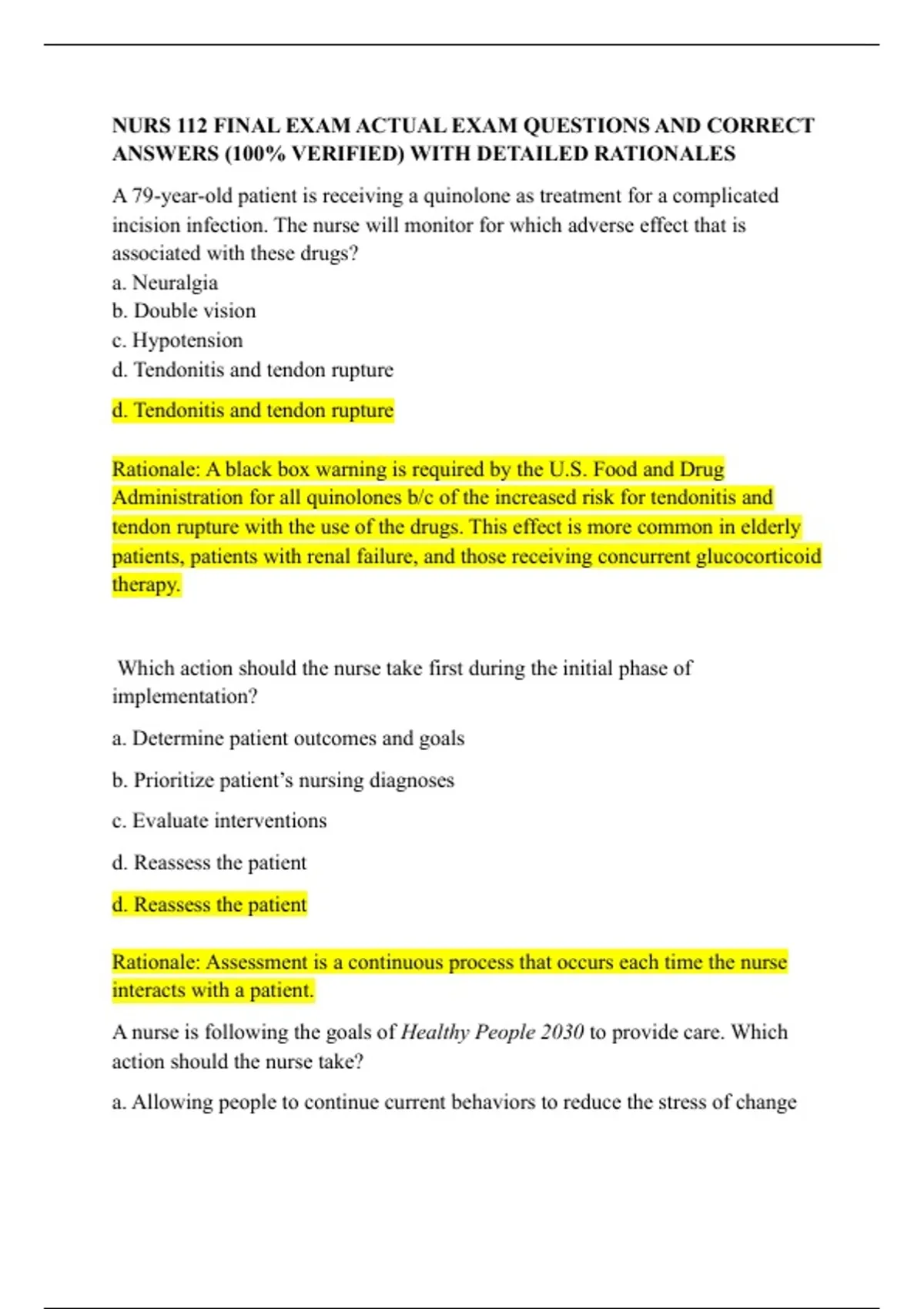 NURS 112 FINAL EXAM ACTUAL EXAM QUESTIONS AND CORRECT ANSWERS (100% VERIFIED) WITH DETAILED RATIONALES

A 79-year-old patient is receiving a quinolone as treatment for a complicated incision infection. The nurse will monitor for which adverse effect that is associated with these drugs?
a. Neuralgia
b. Double vision
c. Hypotension
d. Tendonitis and tendon rupture

d. Tendonitis and tendon rupture

Rationale: A black box warning is required by the U.S. Food and Drug Administration for all quinolones b/c of the increased risk for tendonitis and tendon rupture with the use of the drugs. This effect is more common in elderly patients, patients with renal failure, and those receiving concurrent glucocorticoid therapy.

Which action should the nurse take first during the initial phase of implementation?

a. Determine patient outcomes and goals

b. Prioritize patient's nursing diagnoses

c. Evaluate interventions

d. Reassess the patient

d. Reassess the patient

Rationale: Assessment is a continuous process that occurs each time the nurse interacts with a patient.

A nurse is following the goals of Healthy People 2030 to provide care. Which action should the nurse take?

a. Allowing people to continue current behaviors to reduce the stress of change